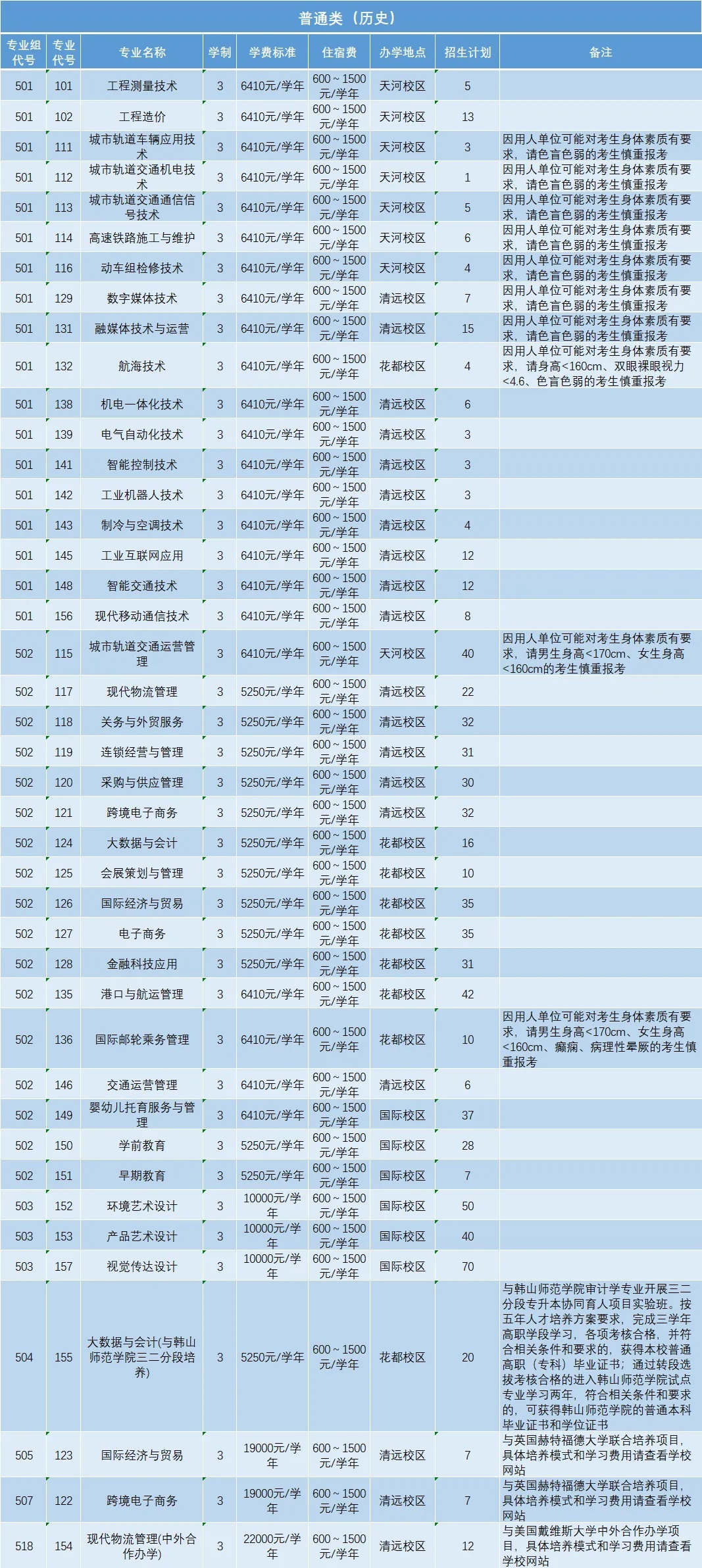 普通类（历史）

| 专业组代号 | 专业代号 | 专业名称 | 学制 | 学费标准 | 住宿费 | 办学地点 | 招生计划 | 备注 |
|---|---|---|---|---|---|---|---|---|
| 501 | 101 | 工程测量技术 | 3 | 6410元/学年 | 600～1500元/学年 | 天河校区 | 5 | |
| 501 | 102 | 工程造价 | 3 | 6410元/学年 | 600～1500元/学年 | 天河校区 | 13 | |
| 501 | 111 | 城市轨道车辆应用技术 | 3 | 6410元/学年 | 600～1500元/学年 | 天河校区 | 3 | 因用人单位可能对考生身体素质有要求，请色盲色弱的考生慎重报考 |
| 501 | 112 | 城市轨道交通机电技术 | 3 | 6410元/学年 | 600～1500元/学年 | 天河校区 | 1 | 因用人单位可能对考生身体素质有要求，请色盲色弱的考生慎重报考 |
| 501 | 113 | 城市轨道交通通信信号技术 | 3 | 6410元/学年 | 600～1500元/学年 | 天河校区 | 5 | 因用人单位可能对考生身体素质有要求，请色盲色弱的考生慎重报考 |
| 501 | 114 | 高速铁路施工与维护 | 3 | 6410元/学年 | 600～1500元/学年 | 天河校区 | 6 | 因用人单位可能对考生身体素质有要求，请色盲色弱的考生慎重报考 |
| 501 | 116 | 动车组检修技术 | 3 | 6410元/学年 | 600～1500元/学年 | 天河校区 | 4 | 因用人单位可能对考生身体素质有要求，请色盲色弱的考生慎重报考 |
| 501 | 129 | 数字媒体技术 | 3 | 6410元/学年 | 600～1500元/学年 | 清远校区 | 7 | 因用人单位可能对考生身体素质有要求，请色盲色弱的考生慎重报考 |
| 501 | 131 | 融媒体技术与运营 | 3 | 6410元/学年 | 600～1500元/学年 | 清远校区 | 15 | 因用人单位可能对考生身体素质有要求，请色盲色弱的考生慎重报考 |
| 501 | 132 | 航海技术 | 3 | 6410元/学年 | 600～1500元/学年 | 花都校区 | 4 | 因用人单位可能对考生身体素质有要求，请身高<160cm、双眼裸眼视力<4.6、色盲色弱的考生慎重报考 |
| 501 | 138 | 机电一体化技术 | 3 | 6410元/学年 | 600～1500元/学年 | 清远校区 | 6 | |
| 501 | 139 | 电气自动化技术 | 3 | 6410元/学年 | 600～1500元/学年 | 清远校区 | 3 | |
| 501 | 141 | 智能控制技术 | 3 | 6410元/学年 | 600～1500元/学年 | 清远校区 | 3 | |
| 501 | 142 | 工业机器人技术 | 3 | 6410元/学年 | 600～1500元/学年 | 清远校区 | 3 | |
| 501 | 143 | 制冷与空调技术 | 3 | 6410元/学年 | 600～1500元/学年 | 清远校区 | 4 | |
| 501 | 145 | 工业互联网应用 | 3 | 6410元/学年 | 600～1500元/学年 | 清远校区 | 12 | |
| 501 | 148 | 智能交通技术 | 3 | 6410元/学年 | 600～1500元/学年 | 清远校区 | 12 | |
| 501 | 156 | 现代移动通信技术 | 3 | 6410元/学年 | 600～1500元/学年 | 清远校区 | 8 | |
| 502 | 115 | 城市轨道交通运营管理 | 3 | 6410元/学年 | 600～1500元/学年 | 天河校区 | 40 | 因用人单位可能对考生身体素质有要求，请男生身高<170cm、女生身高<160cm的考生慎重报考 |
| 502 | 117 | 现代物流管理 | 3 | 5250元/学年 | 600～1500元/学年 | 清远校区 | 22 | |
| 502 | 118 | 关务与外贸服务 | 3 | 5250元/学年 | 600～1500元/学年 | 清远校区 | 32 | |
| 502 | 119 | 连锁经营与管理 | 3 | 5250元/学年 | 600～1500元/学年 | 清远校区 | 31 | |
| 502 | 120 | 采购与供应管理 | 3 | 5250元/学年 | 600～1500元/学年 | 清远校区 | 30 | |
| 502 | 121 | 跨境电子商务 | 3 | 5250元/学年 | 600～1500元/学年 | 清远校区 | 32 | |
| 502 | 124 | 大数据与会计 | 3 | 5250元/学年 | 600～1500元/学年 | 花都校区 | 16 | |
| 502 | 125 | 会展策划与管理 | 3 | 5250元/学年 | 600～1500元/学年 | 花都校区 | 10 | |
| 502 | 126 | 国际经济与贸易 | 3 | 5250元/学年 | 600～1500元/学年 | 花都校区 | 35 | |
| 502 | 127 | 电子商务 | 3 | 5250元/学年 | 600～1500元/学年 | 花都校区 | 35 | |
| 502 | 128 | 金融科技应用 | 3 | 5250元/学年 | 600～1500元/学年 | 花都校区 | 31 | |
| 502 | 135 | 港口与航运管理 | 3 | 6410元/学年 | 600～1500元/学年 | 花都校区 | 42 | |
| 502 | 136 | 国际邮轮乘务管理 | 3 | 6410元/学年 | 600～1500元/学年 | 花都校区 | 10 | 因用人单位可能对考生身体素质有要求，请男生身高<170cm、女生身高<160cm、癫痫、病理性晕厥的考生慎重报考 |
| 502 | 146 | 交通运营管理 | 3 | 6410元/学年 | 600～1500元/学年 | 清远校区 | 6 | |
| 502 | 149 | 婴幼儿托育服务与管理 | 3 | 6410元/学年 | 600～1500元/学年 | 国际校区 | 37 | |
| 502 | 150 | 学前教育 | 3 | 5250元/学年 | 600～1500元/学年 | 国际校区 | 28 | |
| 502 | 151 | 早期教育 | 3 | 5250元/学年 | 600～1500元/学年 | 国际校区 | 7 | |
| 503 | 152 | 环境艺术设计 | 3 | 10000元/学年 | 600～1500元/学年 | 国际校区 | 50 | |
| 503 | 153 | 产品艺术设计 | 3 | 10000元/学年 | 600～1500元/学年 | 国际校区 | 40 | |
| 503 | 157 | 视觉传达设计 | 3 | 10000元/学年 | 600～1500元/学年 | 国际校区 | 70 | |
| 504 | 155 | 大数据与会计(与韩山师范学院三二分段培养) | 3 | 5250元/学年 | 600～1500元/学年 | 花都校区 | 20 | 与韩山师范学院审计学专业开展三二分段专升本协同育人项目实验班。按五年人才培养方案要求，完成三学年高职学段学习，各项考核合格，并符合相关条件和要求的，获得本校普通高职（专科）毕业证书；通过转段选拔考核合格的进入韩山师范学院试点专业学习两年，符合相关条件和要求的，可获得韩山师范学院的普通本科毕业证书和学位证书 |
| 505 | 123 | 国际经济与贸易 | 3 | 19000元/学年 | 600～1500元/学年 | 清远校区 | 7 | 与英国赫特福德大学联合培养项目，具体培养模式和学习费用请查看学校网站 |
| 507 | 122 | 跨境电子商务 | 3 | 19000元/学年 | 600～1500元/学年 | 清远校区 | 7 | 与英国赫特福德大学联合培养项目，具体培养模式和学习费用请查看学校网站 |
| 518 | 154 | 现代物流管理(中外合作办学) | 3 | 22000元/学年 | 600～1500元/学年 | 清远校区 | 12 | 与美国戴维斯大学中外合作办学项目，具体培养模式和学习费用请查看学校网站 |